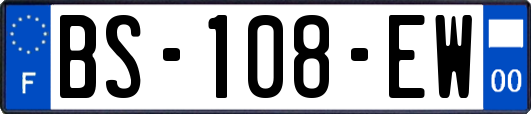 F
BS-108-EW
00